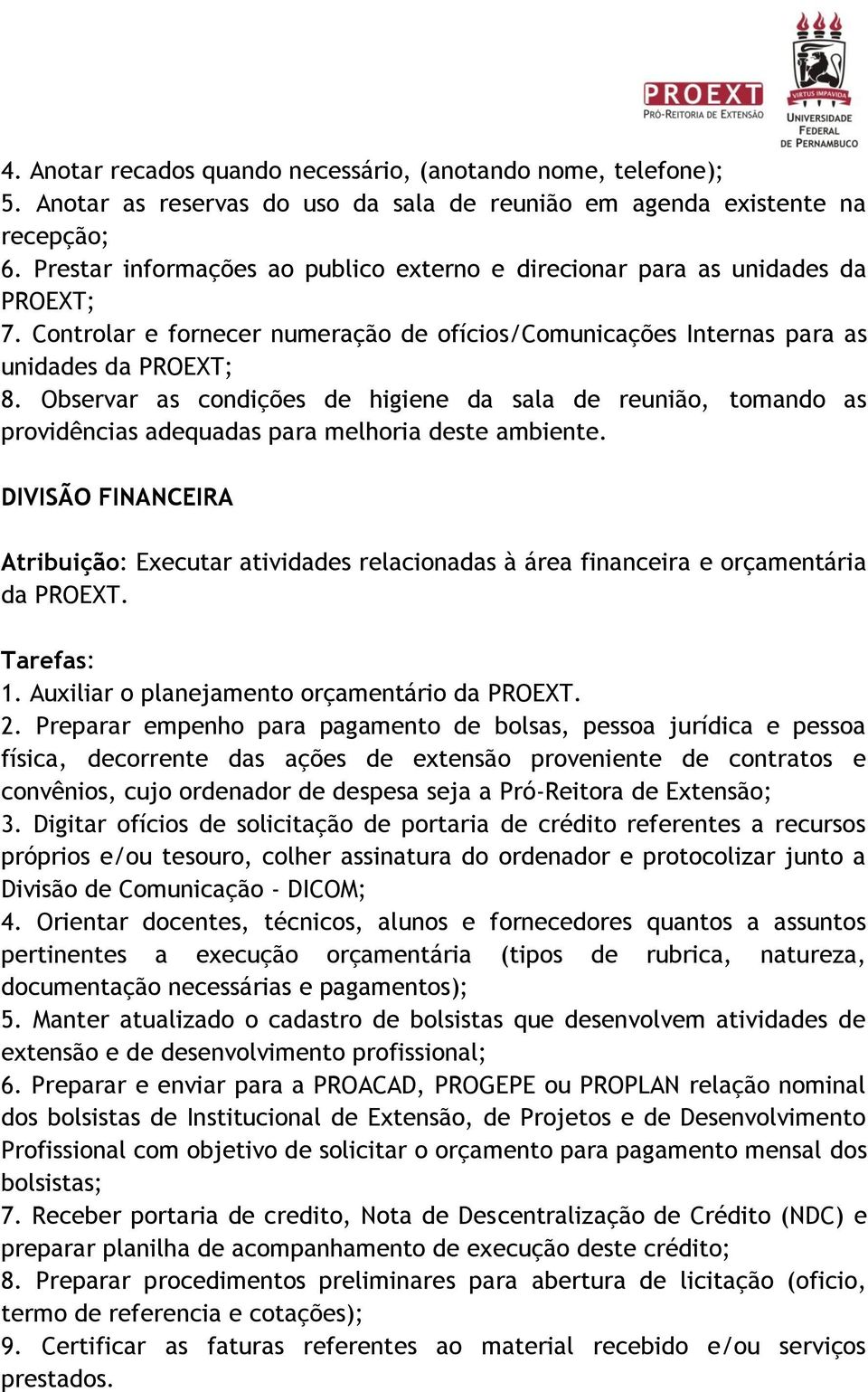 PROEXT
PRÓ-REITORIA DE EXTENSÃO

VIRTUS IMPAVIDA
UNIVERSIDADE FEDERAL DE PERNAMBUCO

4. Anotar recados quando necessário, (anotando nome, telefone);
5. Anotar as reservas do uso da sala de reunião em agenda existente na recepção;
6. Prestar informações ao publico externo e direcionar para as unidades da PROEXT;
7. Controlar e fornecer numeração de ofícios/Comunicações Internas para as unidades da PROEXT;
8. Observar as condições de higiene da sala de reunião, tomando as providências adequadas para melhoria deste ambiente.

DIVISÃO FINANCEIRA

Atribuição: Executar atividades relacionadas à área financeira e orçamentária da PROEXT.

Tarefas:
1. Auxiliar o planejamento orçamentário da PROEXT.
2. Preparar empenho para pagamento de bolsas, pessoa jurídica e pessoa física, decorrente das ações de extensão proveniente de contratos e convênios, cujo ordenador de despesa seja a Pró-Reitora de Extensão;
3. Digitar ofícios de solicitação de portaria de crédito referentes a recursos próprios e/ou tesouro, colher assinatura do ordenador e protocolizar junto a Divisão de Comunicação - DICOM;
4. Orientar docentes, técnicos, alunos e fornecedores quantos a assuntos pertinentes a execução orçamentária (tipos de rubrica, natureza, documentação necessárias e pagamentos);
5. Manter atualizado o cadastro de bolsistas que desenvolvem atividades de extensão e de desenvolvimento profissional;
6. Preparar e enviar para a PROACAD, PROGEPE ou PROPLAN relação nominal dos bolsistas de Institucional de Extensão, de Projetos e de Desenvolvimento Profissional com objetivo de solicitar o orçamento para pagamento mensal dos bolsistas;
7. Receber portaria de credito, Nota de Descentralização de Crédito (NDC) e preparar planilha de acompanhamento de execução deste crédito;
8. Preparar procedimentos preliminares para abertura de licitação (oficio, termo de referencia e cotações);
9. Certificar as faturas referentes ao material recebido e/ou serviços prestados.